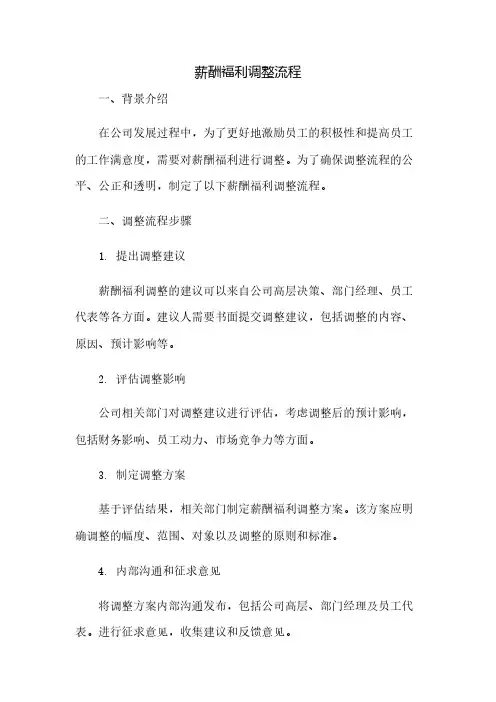 薪酬福利调整流程

一、背景介绍

在公司发展过程中，为了更好地激励员工的积极性和提高员工的工作满意度，需要对薪酬福利进行调整。为了确保调整流程的公平、公正和透明，制定了以下薪酬福利调整流程。

二、调整流程步骤

1. 提出调整建议

薪酬福利调整的建议可以来自公司高层决策、部门经理、员工代表等各方面。建议人需要书面提交调整建议，包括调整的内容、原因、预计影响等。

2. 评估调整影响

公司相关部门对调整建议进行评估，考虑调整后的预计影响，包括财务影响、员工动力、市场竞争力等方面。

3. 制定调整方案

基于评估结果，相关部门制定薪酬福利调整方案。该方案应明确调整的幅度、范围、对象以及调整的原则和标准。

4. 内部沟通和征求意见

将调整方案内部沟通发布，包括公司高层、部门经理及员工代表。进行征求意见，收集建议和反馈意见。